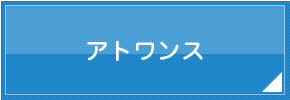 アトワンス